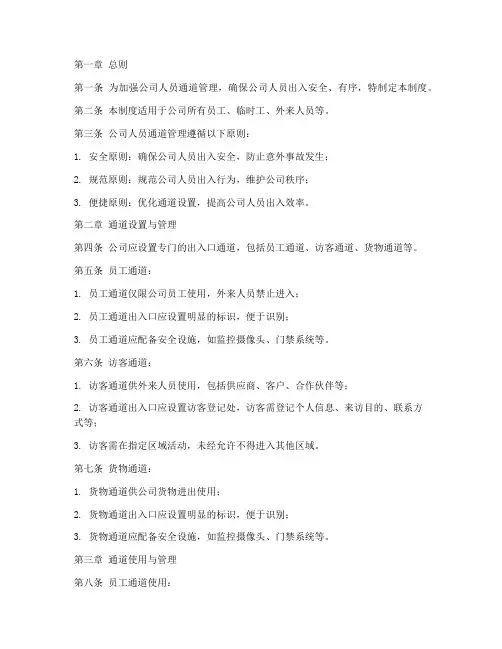 第一章 总则

第一条 为加强公司人员通道管理，确保公司人员出入安全、有序，特制定本制度。

第二条 本制度适用于公司所有员工、临时工、外来人员等。

第三条 公司人员通道管理遵循以下原则：

1. 安全原则：确保公司人员出入安全，防止意外事故发生；

2. 规范原则：规范公司人员出入行为，维护公司秩序；

3. 便捷原则：优化通道设置，提高公司人员出入效率。

第二章 通道设置与管理

第四条 公司应设置专门的出入口通道，包括员工通道、访客通道、货物通道等。

第五条 员工通道：

1. 员工通道仅限公司员工使用，外来人员禁止进入；

2. 员工通道出入口应设置明显的标识，便于识别；

3. 员工通道应配备安全设施，如监控摄像头、门禁系统等。

第六条 访客通道：

1. 访客通道供外来人员使用，包括供应商、客户、合作伙伴等；

2. 访客通道出入口应设置访客登记处，访客需登记个人信息、来访目的、联系方式等；

3. 访客需在指定区域活动，未经允许不得进入其他区域。

第七条 货物通道：

1. 货物通道供公司货物进出使用；

2. 货物通道出入口应设置明显的标识，便于识别；

3. 货物通道应配备安全设施，如监控摄像头、门禁系统等。

第三章 通道使用与管理

第八条 员工通道使用：